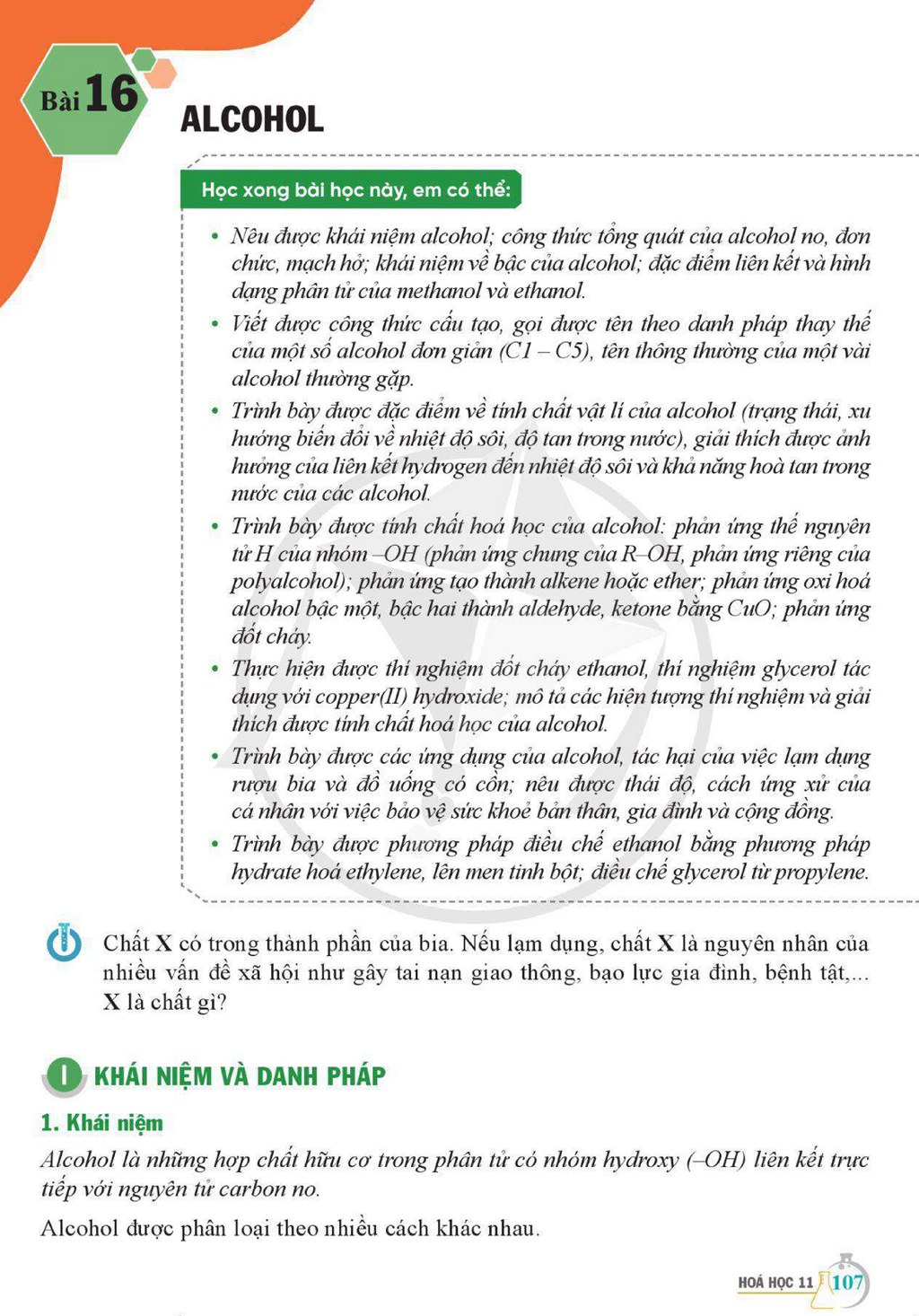 Bài 16

ALCOHOL

Học xong bài học này, em có thể:

• Nêu được khái niệm alcohol; công thức tổng quát của alcohol no, đơn chức, mạch hở; khái niệm về bậc của alcohol; đặc điểm liên kết và hình dạng phân tử của methanol và ethanol.
• Viết được công thức cấu tạo, gọi được tên theo danh pháp thay thế của một số alcohol đơn giản (C1 – C5), tên thông thường của một vài alcohol thường gặp.
• Trình bày được đặc điểm về tính chất vật lí của alcohol (trạng thái, xu hướng biến đổi về nhiệt độ sôi, độ tan trong nước), giải thích được ảnh hưởng của liên kết hydrogen đến nhiệt độ sôi và khả năng hoà tan trong nước của các alcohol.
• Trình bày được tính chất hoá học của alcohol: phản ứng thế nguyên tử H của nhóm –OH (phản ứng chung của R–OH, phản ứng riêng của polyalcohol); phản ứng tạo thành alkene hoặc ether; phản ứng oxi hoá alcohol bậc một, bậc hai thành aldehyde, ketone bằng CuO; phản ứng đốt cháy.
• Thực hiện được thí nghiệm đốt cháy ethanol, thí nghiệm glycerol tác dụng với copper(II) hydroxide; mô tả các hiện tượng thí nghiệm và giải thích được tính chất hoá học của alcohol.
• Trình bày được các ứng dụng của alcohol, tác hại của việc lạm dụng rượu bia và đồ uống có cồn; nêu được thái độ, cách ứng xử của cá nhân với việc bảo vệ sức khoẻ bản thân, gia đình và cộng đồng.
• Trình bày được phương pháp điều chế ethanol bằng phương pháp hydrate hoá ethylene, lên men tinh bột; điều chế glycerol từ propylene.

Chất X có trong thành phần của bia. Nếu lạm dụng, chất X là nguyên nhân của nhiều vấn đề xã hội như gây tai nạn giao thông, bạo lực gia đình, bệnh tật,... X là chất gì?

I KHÁI NIỆM VÀ DANH PHÁP

1. Khái niệm

Alcohol là những hợp chất hữu cơ trong phân tử có nhóm hydroxy (–OH) liên kết trực tiếp với nguyên tử carbon no.

Alcohol được phân loại theo nhiều cách khác nhau.

HOÁ HỌC 11 107